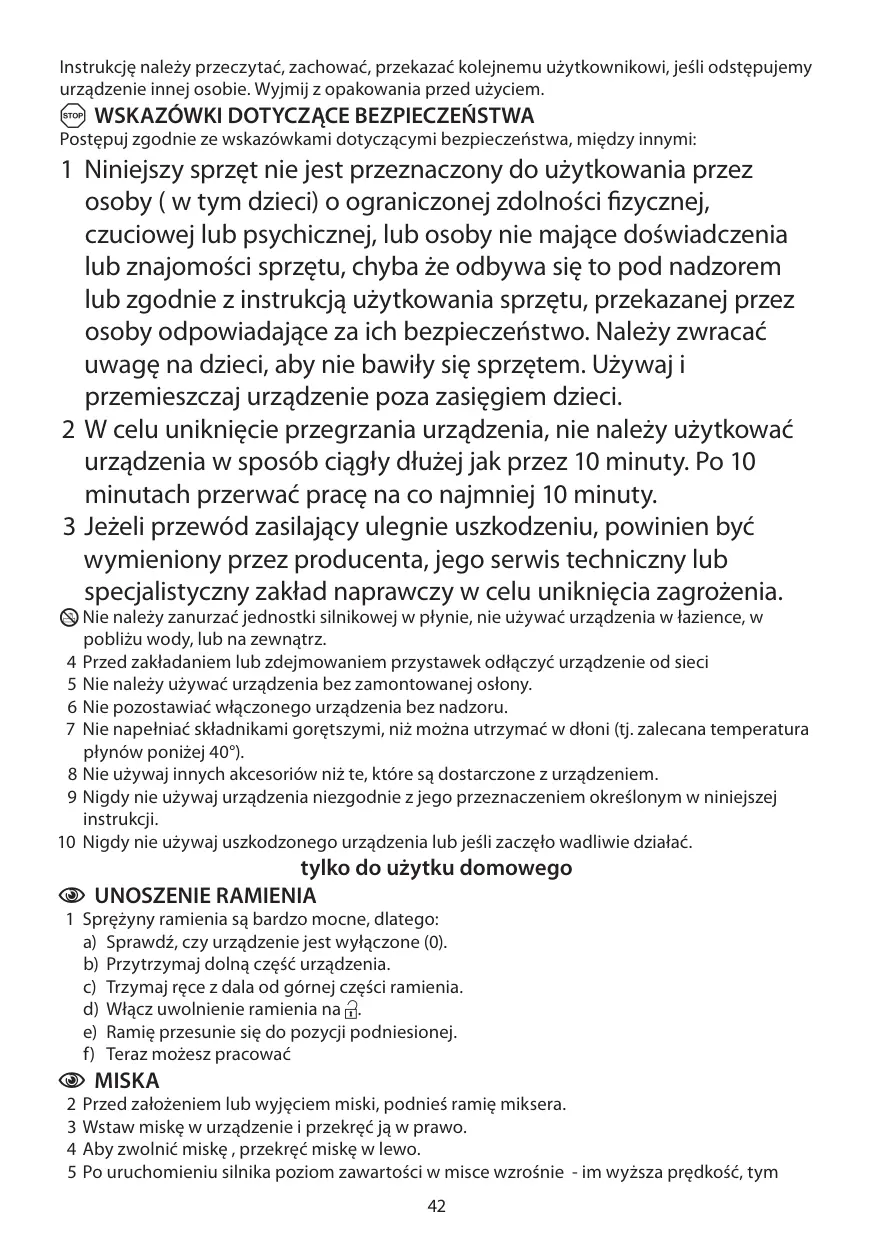 Instrukcję należy przeczytać, zachować, przekazać kolejnemu użytkownikowi, jeśli odstępujemy urządzenie innej osobie. Wyjmij z opakowania przed użyciem.

STOP WSKAZÓWKI DOTYCZĄCE BEZPIECZEŃSTWA
Postępuj zgodnie ze wskazówkami dotyczącymi bezpieczeństwa, między innymi:

1 Niniejszy sprzęt nie jest przeznaczony do użytkowania przez osoby ( w tym dzieci) o ograniczonej zdolności fizycznej, czuciowej lub psychicznej, lub osoby nie mające doświadczenia lub znajomości sprzętu, chyba że odbywa się to pod nadzorem lub zgodnie z instrukcją użytkowania sprzętu, przekazanej przez osoby odpowiadające za ich bezpieczeństwo. Należy zwracać uwagę na dzieci, aby nie bawiły się sprzętem. Używaj i przemieszczaj urządzenie poza zasięgiem dzieci.
2 W celu uniknięcie przegrzania urządzenia, nie należy użytkować urządzenia w sposób ciągły dłużej jak przez 10 minuty. Po 10 minutach przerwać pracę na co najmniej 10 minuty.
3 Jeżeli przewód zasilający ulegnie uszkodzeniu, powinien być wymieniony przez producenta, jego serwis techniczny lub specjalistyczny zakład naprawczy w celu uniknięcia zagrożenia.
Nie należy zanurzać jednostki silnikowej w płynie, nie używać urządzenia w łazience, w pobliżu wody, lub na zewnątrz.
4 Przed zakładaniem lub zdejmowaniem przystawek odłączyć urządzenie od sieci
5 Nie należy używać urządzenia bez zamontowanej osłony.
6 Nie pozostawiać włączonego urządzenia bez nadzoru.
7 Nie napełniać składnikami gorętszymi, niż można utrzymać w dłoni (tj. zalecana temperatura płynów poniżej 40°).
8 Nie używaj innych akcesoriów niż te, które są dostarczone z urządzeniem.
9 Nigdy nie używaj urządzenia niezgodnie z jego przeznaczeniem określonym w niniejszej instrukcji.
10 Nigdy nie używaj uszkodzonego urządzenia lub jeśli zaczęło wadliwie działać.

tylko do użytku domowego

UNOSZENIE RAMIENIA
1 Sprężyny ramienia są bardzo mocne, dlatego:
a) Sprawdź, czy urządzenie jest wyłączone (0).
b) Przytrzymaj dolną część urządzenia.
c) Trzymaj ręce z dala od górnej części ramienia.
d) Włącz uwolnienie ramienia na .
e) Ramię przesunie się do pozycji podniesionej.
f) Teraz możesz pracować

MISKA
2 Przed założeniem lub wyjęciem miski, podnieś ramię miksera.
3 Wstaw miskę w urządzenie i przekręć ją w prawo.
4 Aby zwolnić miskę , przekręć miskę w lewo.
5 Po uruchomieniu silnika poziom zawartości w misce wzrośnie - im wyższa prędkość, tym

42